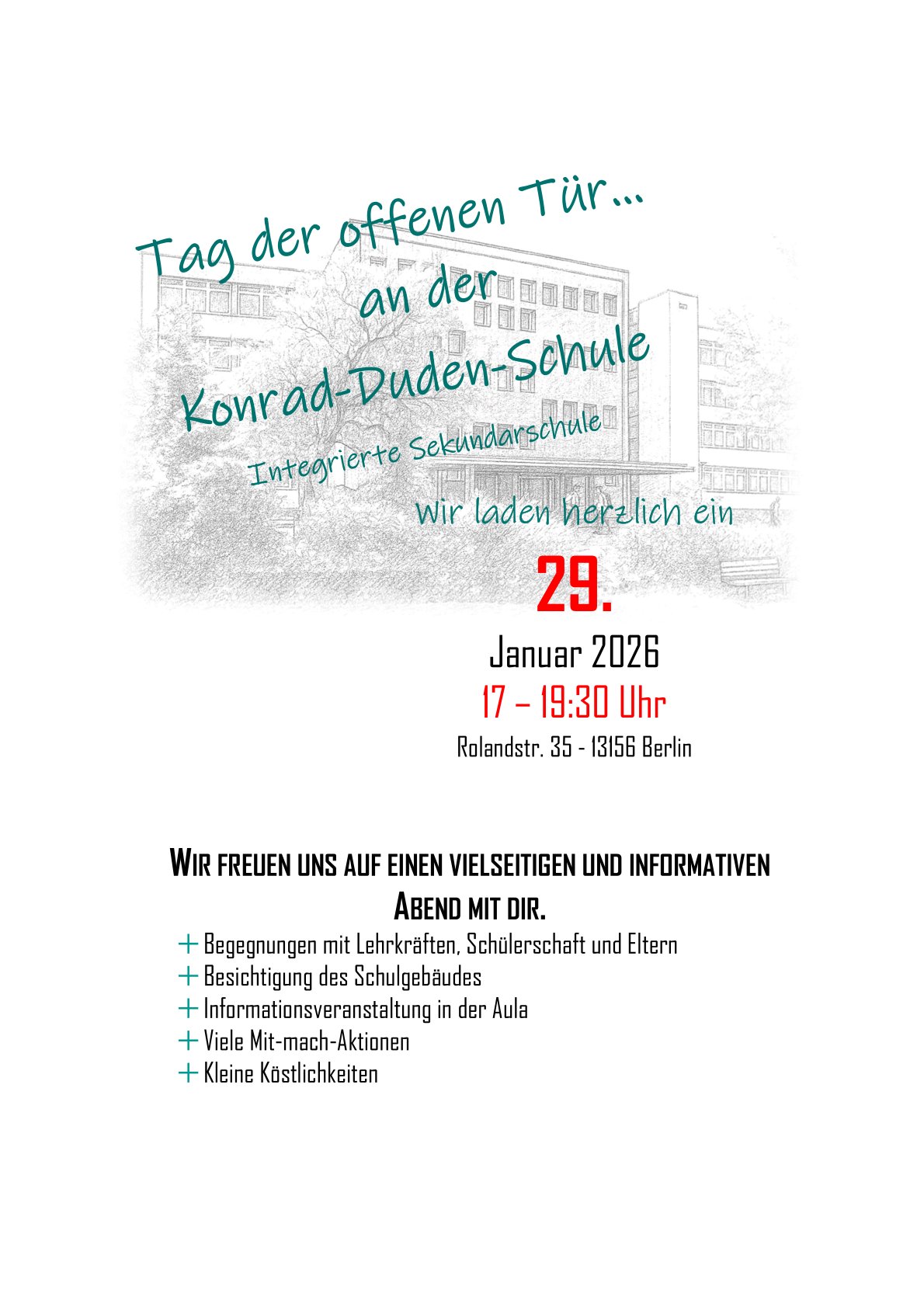 Tag der offenen Tür...
an der
Konrad-Duden-Schule
Integrierte Sekundarschule

Wir laden herzlich ein

29.
Januar 2026
17 – 19:30 Uhr
Rolandstr. 35 - 13156 Berlin

WIR FREUEN UNS AUF EINEN VIELSEITIGEN UND INFORMATIVEN ABEND MIT DIR.

+ Begegnungen mit Lehrkräften, Schülerschaft und Eltern
+ Besichtigung des Schulgebäudes
+ Informationsveranstaltung in der Aula
+ Viele Mit-mach-Aktionen
+ Kleine Köstlichkeiten